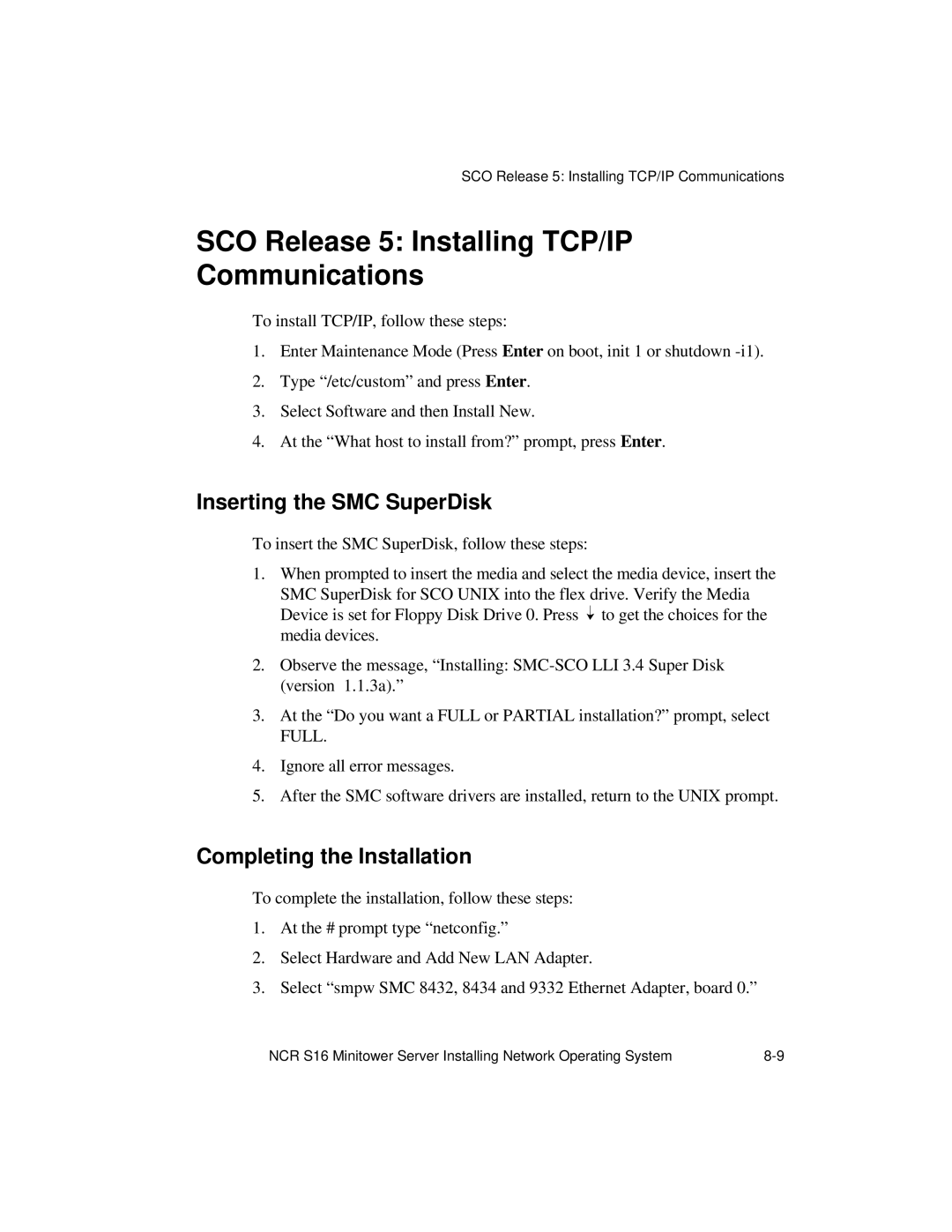 SCO Release 5: Installing TCP/IP Communications

SCO Release 5: Installing TCP/IP Communications

To install TCP/IP, follow these steps:

1. Enter Maintenance Mode (Press Enter on boot, init 1 or shutdown -i1).

2. Type “/etc/custom” and press Enter.

3. Select Software and then Install New.

4. At the “What host to install from?” prompt, press Enter.

Inserting the SMC SuperDisk

To insert the SMC SuperDisk, follow these steps:

1. When prompted to insert the media and select the media device, insert the SMC SuperDisk for SCO UNIX into the flex drive. Verify the Media Device is set for Floppy Disk Drive 0. Press ↓ to get the choices for the media devices.

2. Observe the message, “Installing: SMC-SCO LLI 3.4 Super Disk (version 1.1.3a).”

3. At the “Do you want a FULL or PARTIAL installation?” prompt, select FULL.

4. Ignore all error messages.

5. After the SMC software drivers are installed, return to the UNIX prompt.

Completing the Installation

To complete the installation, follow these steps:

1. At the # prompt type “netconfig.”

2. Select Hardware and Add New LAN Adapter.

3. Select “smpw SMC 8432, 8434 and 9332 Ethernet Adapter, board 0.”

NCR S16 Minitower Server Installing Network Operating System 8-9